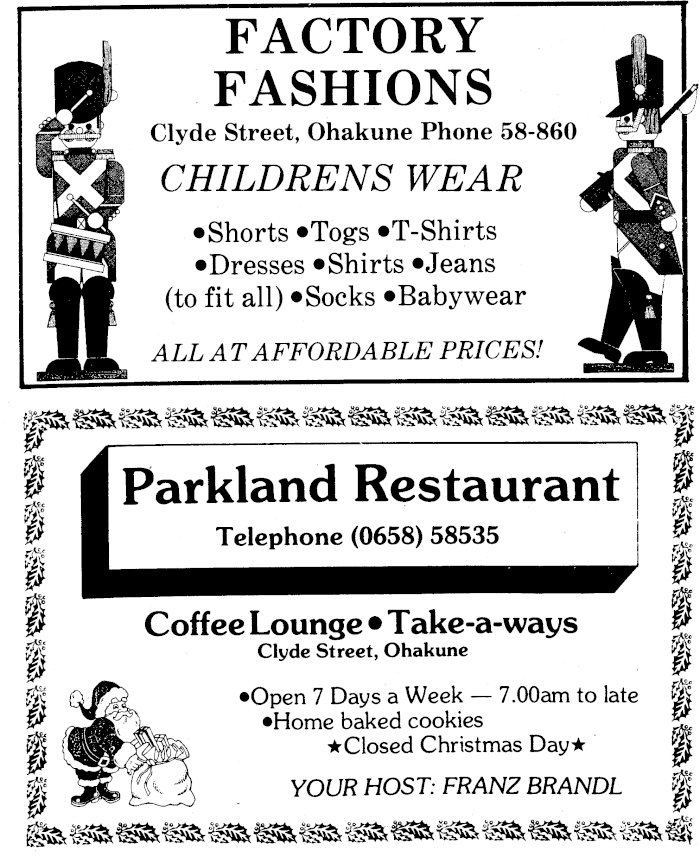 FACTORY FASHIONS

Clyde Street, Ohakune Phone 58-860

CHILDRENS WEAR

•Shorts •Togs •T-Shirts •Dresses •Shirts •Jeans (to fit all) •Socks •Babywear

ALL AT AFFORDABLE PRICES!

Parkland Restaurant

Telephone (0658) 58535

Coffee Lounge • Take-a-ways

Clyde Street, Ohakune

•Open 7 Days a Week — 7.00am to late
•Home baked cookies
★Closed Christmas Day★

YOUR HOST: FRANZ BRANDL